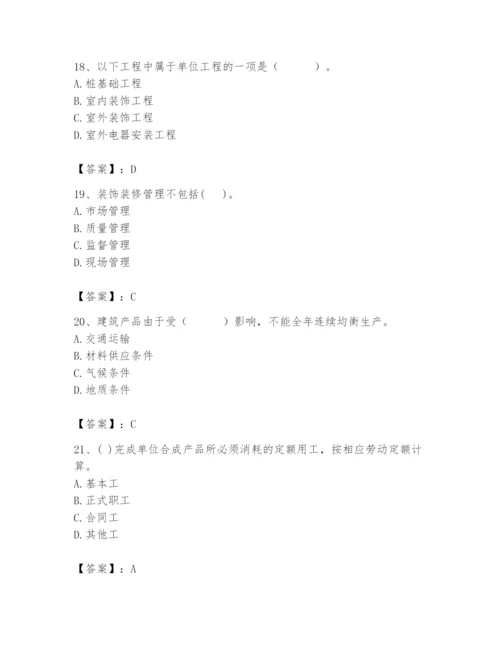 18、以下工程中属于单位工程的一项是（　　）。
A. 桩基础工程
B. 室内装饰工程
C. 室外装饰工程
D. 室外电器安装工程

【答案】：D

19、装饰装修管理不包括(　)。
A. 市场管理
B. 质量管理
C. 监督管理
D. 现场管理

【答案】：C

20、建筑产品由于受（　　）影响，不能全年连续均衡生产。
A. 交通运输
B. 材料供应条件
C. 气候条件
D. 地质条件

【答案】：C

21、( )完成单位合成产品所必须消耗的定额用工，按相应劳动定额计算。
A. 基本工
B. 正式职工
C. 合同工
D. 其他工

【答案】：A